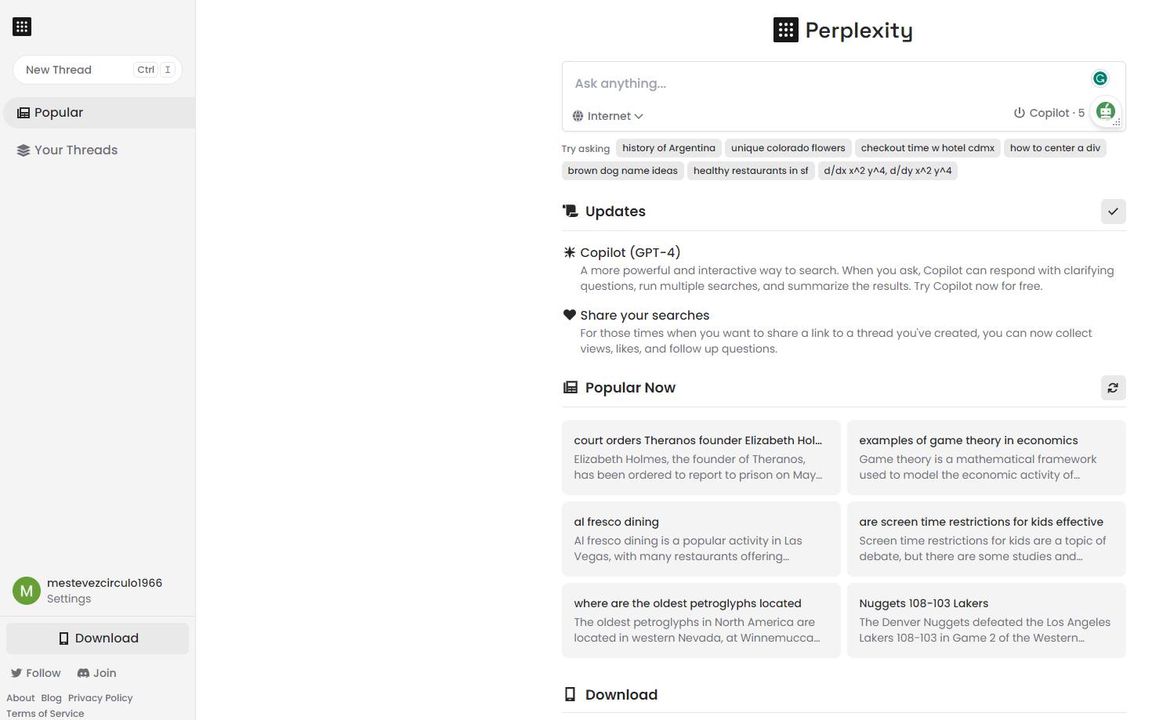 New Thread Ctrl I

Popular

Your Threads

M mestevezcirculo1966
Settings

Download

Follow Join

About Blog Privacy Policy
Terms of Service

Perplexity

Ask anything...

Internet

Copilot · 5

Try asking history of Argentina unique colorado flowers checkout time w hotel cdmx how to center a div brown dog name ideas healthy restaurants in sf d/dx x^2 y^4, d/dy x^2 y^4

Updates

Copilot (GPT-4)
A more powerful and interactive way to search. When you ask, Copilot can respond with clarifying questions, run multiple searches, and summarize the results. Try Copilot now for free.

Share your searches
For those times when you want to share a link to a thread you've created, you can now collect views, likes, and follow up questions.

Popular Now

court orders Theranos founder Elizabeth Hol...
Elizabeth Holmes, the founder of Theranos, has been ordered to report to prison on May...

examples of game theory in economics
Game theory is a mathematical framework used to model the economic activity of...

al fresco dining
Al fresco dining is a popular activity in Las Vegas, with many restaurants offering...

are screen time restrictions for kids effective
Screen time restrictions for kids are a topic of debate, but there are some studies and...

where are the oldest petroglyphs located
The oldest petroglyphs in North America are located in western Nevada, at Winnemucca...

Nuggets 108-103 Lakers
The Denver Nuggets defeated the Los Angeles Lakers 108-103 in Game 2 of the Western...

Download